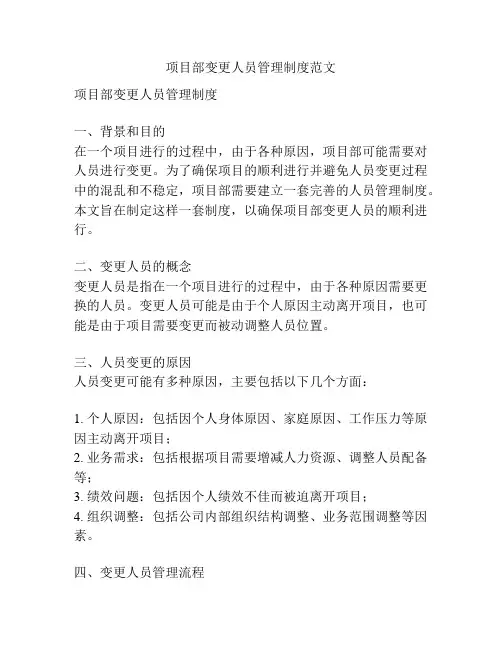 项目部变更人员管理制度范文

项目部变更人员管理制度

一、背景和目的
在一个项目进行的过程中，由于各种原因，项目部可能需要对人员进行变更。为了确保项目的顺利进行并避免人员变更过程中的混乱和不稳定，项目部需要建立一套完善的人员管理制度。本文旨在制定这样一套制度，以确保项目部变更人员的顺利进行。

二、变更人员的概念
变更人员是指在一个项目进行的过程中，由于各种原因需要更换的人员。变更人员可能是由于个人原因主动离开项目，也可能是由于项目需要变更而被动调整人员位置。

三、人员变更的原因
人员变更可能有多种原因，主要包括以下几个方面：

1. 个人原因：包括因个人身体原因、家庭原因、工作压力等原因主动离开项目；
2. 业务需求：包括根据项目需要增减人力资源、调整人员配备等；
3. 绩效问题：包括因个人绩效不佳而被迫离开项目；
4. 组织调整：包括公司内部组织结构调整、业务范围调整等因素。

四、变更人员管理流程